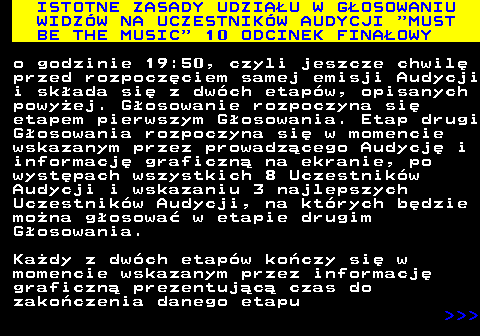 ISTOTNE ZASADY UDZIAŁU W GŁOSOWANIU WIDZÓW NA UCZESTNIKÓW AUDYCJI "MUST BE THE MUSIC" 10 ODCINEK FINAŁOWY

o godzinie 19:50, czyli jeszcze chwilę przed rozpoczęciem samej emisji Audycji i składa się z dwóch etapów, opisanych powyżej. Głosowanie rozpoczyna się etapem pierwszym Głosowania. Etap drugi Głosowania rozpoczyna się w momencie wskazanym przez prowadzącego Audycję i informację graficzną na ekranie, po występach wszystkich 8 Uczestników Audycji i wskazaniu 3 najlepszych Uczestników Audycji, na których będzie można głosować w etapie drugim Głosowania.

Każdy z dwóch etapów kończy się w momencie wskazanym przez informację graficzną prezentującą czas do zakończenia danego etapu

>>>